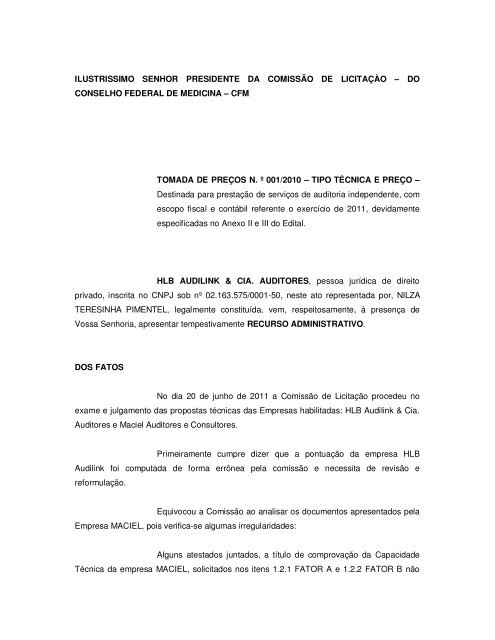 ILUSTRISSIMO SENHOR PRESIDENTE DA COMISSÃO DE LICITAÇÀO – DO CONSELHO FEDERAL DE MEDICINA – CFM

TOMADA DE PREÇOS N. º 001/2010 – TIPO TÉCNICA E PREÇO – Destinada para prestação de serviços de auditoria independente, com escopo fiscal e contábil referente o exercício de 2011, devidamente especificadas no Anexo II e III do Edital.

HLB AUDILINK & CIA. AUDITORES, pessoa jurídica de direito privado, inscrita no CNPJ sob nº 02.163.575/0001-50, neste ato representada por, NILZA TERESINHA PIMENTEL, legalmente constituída, vem, respeitosamente, à presença de Vossa Senhoria, apresentar tempestivamente RECURSO ADMINISTRATIVO.

DOS FATOS

No dia 20 de junho de 2011 a Comissão de Licitação procedeu no exame e julgamento das propostas técnicas das Empresas habilitadas: HLB Audilink & Cia. Auditores e Maciel Auditores e Consultores.

Primeiramente cumpre dizer que a pontuação da empresa HLB Audilink foi computada de forma errônea pela comissão e necessita de revisão e reformulação.

Equivocou a Comissão ao analisar os documentos apresentados pela Empresa MACIEL, pois verifica-se algumas irregularidades:

Alguns atestados juntados, a título de comprovação da Capacidade Técnica da empresa MACIEL, solicitados nos itens 1.2.1 FATOR A e 1.2.2 FATOR B não